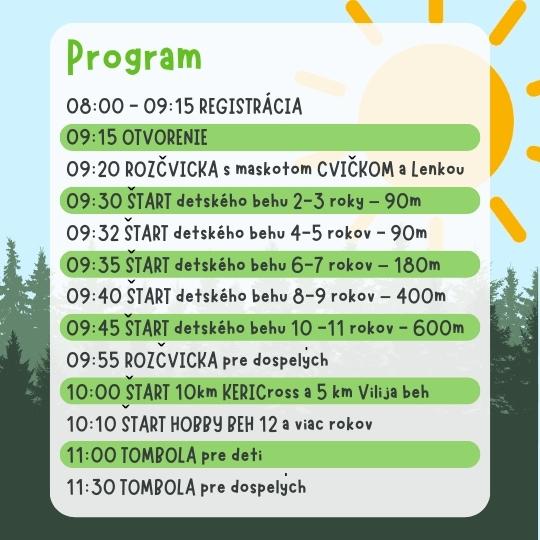 Program

08:00 - 09:15 REGISTRÁCIA

09:15 OTVORENIE

09:20 ROZČVICKA s maskotom CVIČKOM a Lenkou

09:30 ŠTART detského behu 2-3 roky – 90m

09:32 ŠTART detského behu 4-5 rokov - 90m

09:35 ŠTART detského behu 6-7 rokov – 180m

09:40 ŠTART detského behu 8-9 rokov – 400m

09:45 ŠTART detského behu 10 -11 rokov - 600m

09:55 ROZČVICKA pre dospelých

10:00 ŠTART 10km KERICross a 5 km Vilija beh

10:10 ŠTART HOBBY BEH 12 a viac rokov

11:00 TOMBOLA pre deti

11:30 TOMBOLA pre dospelých